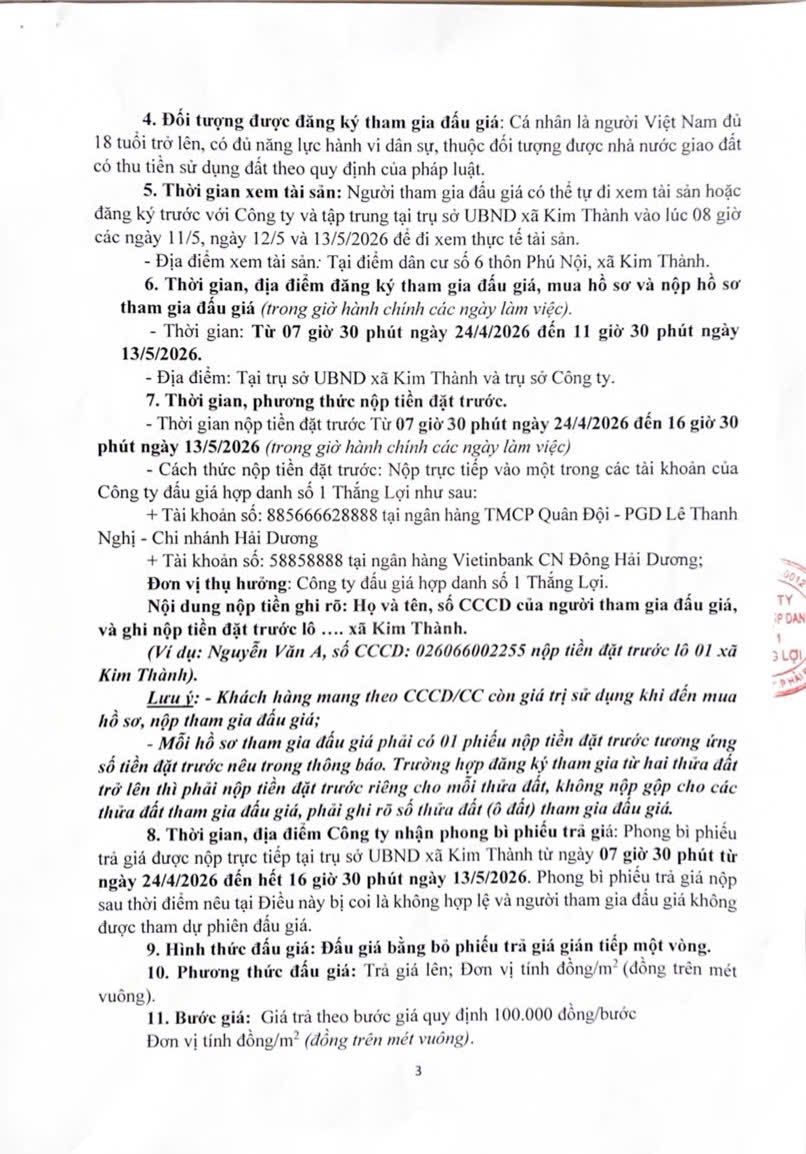 4. Đối tượng được đăng ký tham gia đấu giá: Cá nhân là người Việt Nam đủ 18 tuổi trở lên, có đủ năng lực hành vi dân sự, thuộc đối tượng được nhà nước giao đất có thu tiền sử dụng đất theo quy định của pháp luật.

5. Thời gian xem tài sản: Người tham gia đấu giá có thể tự đi xem tài sản hoặc đăng ký trước với Công ty và tập trung tại trụ sở UBND xã Kim Thành vào lúc 08 giờ các ngày 11/5, ngày 12/5 và 13/5/2026 để đi xem thực tế tài sản.

- Địa điểm xem tài sản: Tại điểm dân cư số 6 thôn Phú Nội, xã Kim Thành.

6. Thời gian, địa điểm đăng ký tham gia đấu giá, mua hồ sơ và nộp hồ sơ tham gia đấu giá (trong giờ hành chính các ngày làm việc).

- Thời gian: Từ 07 giờ 30 phút ngày 24/4/2026 đến 11 giờ 30 phút ngày 13/5/2026.

- Địa điểm: Tại trụ sở UBND xã Kim Thành và trụ sở Công ty.

7. Thời gian, phương thức nộp tiền đặt trước.

- Thời gian nộp tiền đặt trước Từ 07 giờ 30 phút ngày 24/4/2026 đến 16 giờ 30 phút ngày 13/5/2026 (trong giờ hành chính các ngày làm việc)

- Cách thức nộp tiền đặt trước: Nộp trực tiếp vào một trong các tài khoản của Công ty đấu giá hợp danh số 1 Thắng Lợi như sau:

+ Tài khoản số: 885666628888 tại ngân hàng TMCP Quân Đội - PGD Lê Thanh Nghị - Chi nhánh Hải Dương

+ Tài khoản số: 58858888 tại ngân hàng Vietinbank CN Đông Hải Dương;

Đơn vị thụ hưởng: Công ty đấu giá hợp danh số 1 Thắng Lợi.

Nội dung nộp tiền ghi rõ: Họ và tên, số CCCD của người tham gia đấu giá, và ghi nộp tiền đặt trước lô .... xã Kim Thành.

(Ví dụ: Nguyễn Văn A, số CCCD: 026066002255 nộp tiền đặt trước lô 01 xã Kim Thành).

Lưu ý: - Khách hàng mang theo CCCD/CC còn giá trị sử dụng khi đến mua hồ sơ, nộp tham gia đấu giá;

- Mỗi hồ sơ tham gia đấu giá phải có 01 phiếu nộp tiền đặt trước tương ứng số tiền đặt trước nêu trong thông báo. Trường hợp đăng ký tham gia từ hai thửa đất trở lên thì phải nộp tiền đặt trước riêng cho mỗi thửa đất, không nộp gộp cho các thửa đất tham gia đấu giá, phải ghi rõ số thửa đất (ô đất) tham gia đấu giá.

8. Thời gian, địa điểm Công ty nhận phong bì phiếu trả giá: Phong bì phiếu trả giá được nộp trực tiếp tại trụ sở UBND xã Kim Thành từ ngày 07 giờ 30 phút từ ngày 24/4/2026 đến hết 16 giờ 30 phút ngày 13/5/2026. Phong bì phiếu trả giá nộp sau thời điểm nêu tại Điều này bị coi là không hợp lệ và người tham gia đấu giá không được tham dự phiên đấu giá.

9. Hình thức đấu giá: Đấu giá bằng bỏ phiếu trả giá gián tiếp một vòng.

10. Phương thức đấu giá: Trả giá lên; Đơn vị tính đồng/$m^2$ (đồng trên mét vuông).

11. Bước giá: Giá trả theo bước giá quy định 100.000 đồng/bước

Đơn vị tính đồng/$m^2$ (đồng trên mét vuông).

3